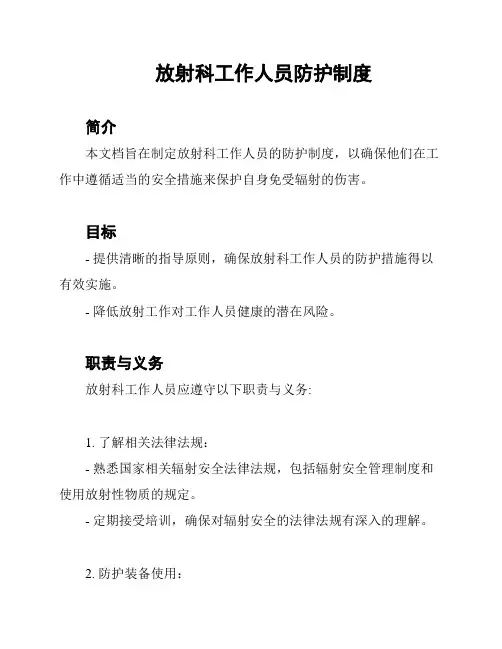 放射科工作人员防护制度

简介

本文档旨在制定放射科工作人员的防护制度，以确保他们在工作中遵循适当的安全措施来保护自身免受辐射的伤害。

目标

- 提供清晰的指导原则，确保放射科工作人员的防护措施得以有效实施。

- 降低放射工作对工作人员健康的潜在风险。

职责与义务

放射科工作人员应遵守以下职责与义务:

1. 了解相关法律法规：

- 熟悉国家相关辐射安全法律法规，包括辐射安全管理制度和使用放射性物质的规定。

- 定期接受培训，确保对辐射安全的法律法规有深入的理解。

2. 防护装备使用：